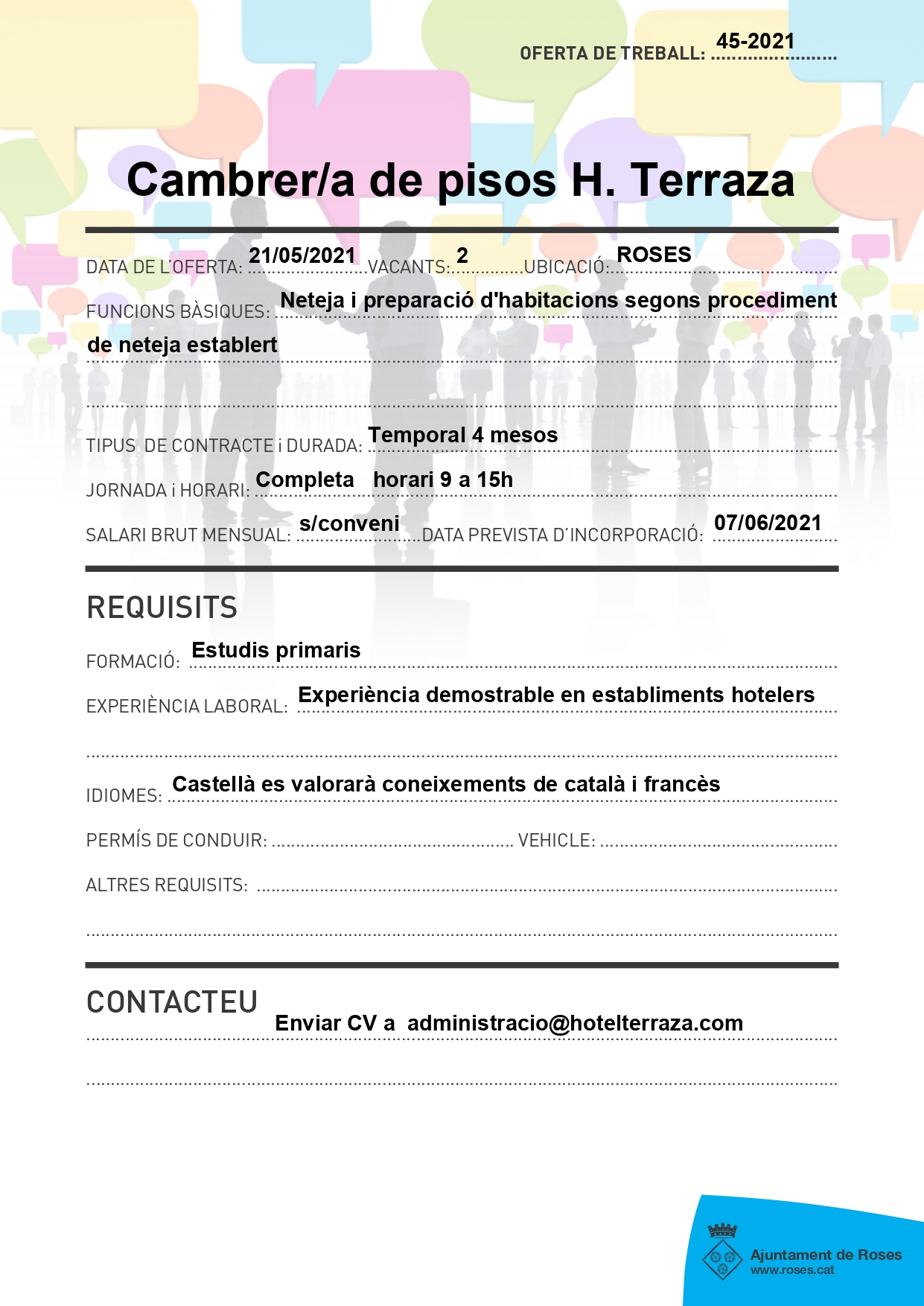 OFERTA DE TREBALL: 45-2021

Cambrer/a de pisos H. Terraza

DATA DE L'OFERTA: 21/05/2021 VACANTS: 2 UBICACIÓ: ROSES

FUNCIONS BÀSIQUES: Neteja i preparació d'habitacions segons procediment de neteja establert

TIPUS DE CONTRACTE i DURADA: Temporal 4 mesos

JORNADA i HORARI: Completa horari 9 a 15h

SALARI BRUT MENSUAL: s/conveni DATA PREVISTA D'INCORPORACIÓ: 07/06/2021

REQUISITS

FORMACIÓ: Estudis primaris

EXPERIÈNCIA LABORAL: Experiència demostrable en establiments hotelers

IDIOMES: Castellà es valorarà coneixements de català i francès

PERMÍS DE CONDUIR: VEHICLE:

ALTRES REQUISITS:

CONTACTEU

Enviar CV a administracio@hotelterraza.com

Ajuntament de Roses
www.roses.cat